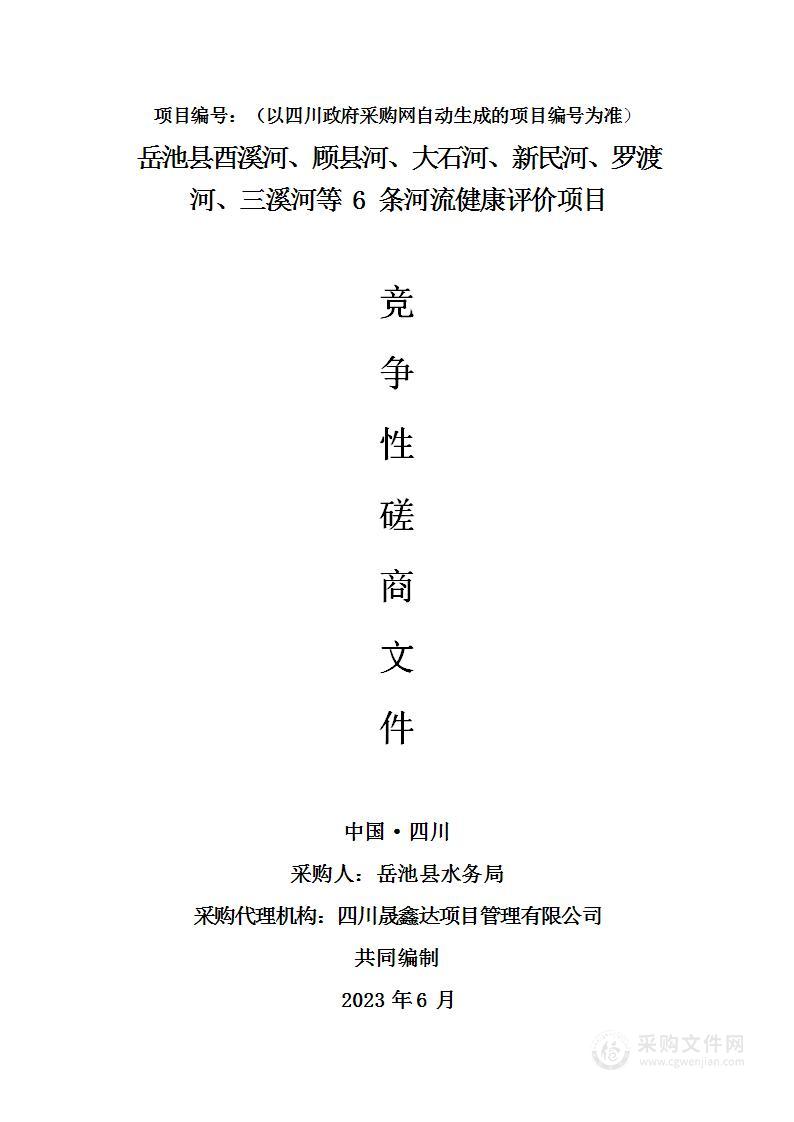 项目编号：（以四川政府采购网自动生成的项目编号为准）

岳池县酉溪河、顾县河、大石河、新民河、罗渡河、三溪河等 6 条河流健康评价项目

竞

争

性

磋

商

文

件

中国·四川

采购人：岳池县水务局

采购代理机构：四川晟鑫达项目管理有限公司

共同编制

2023 年 6 月

采购文件网
www.cgwenjian.com